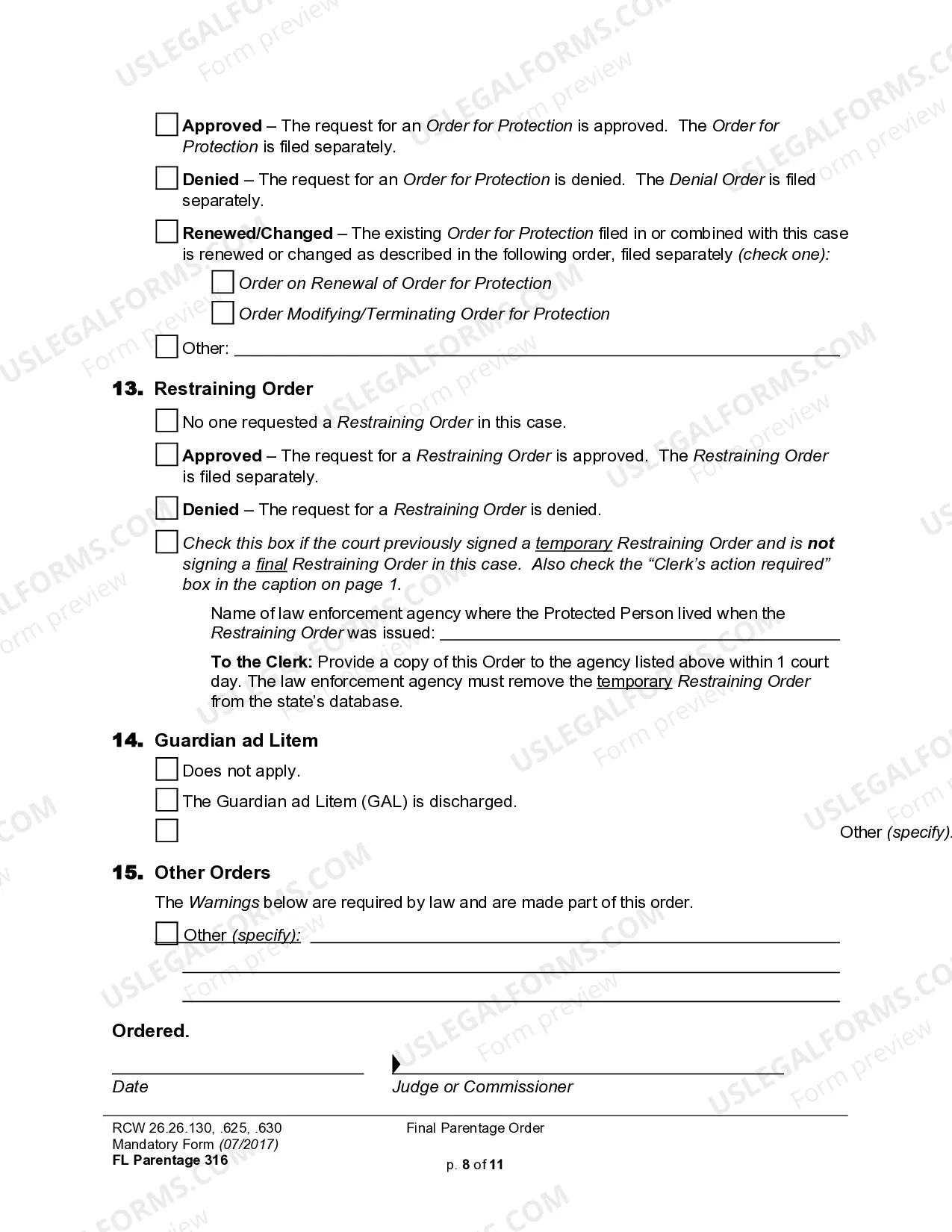 ☐ Approved – The request for an Order for Protection is approved. The Order for Protection is filed separately.

☐ Denied – The request for an Order for Protection is denied. The Denial Order is filed separately.

☐ Renewed/Changed – The existing Order for Protection filed in or combined with this case is renewed or changed as described in the following order, filed separately (check one):

☐ Order on Renewal of Order for Protection

☐ Order Modifying/Terminating Order for Protection

☐ Other: ____

13. Restraining Order

☐ No one requested a Restraining Order in this case.

☐ Approved – The request for a Restraining Order is approved. The Restraining Order is filed separately.

☐ Denied – The request for a Restraining Order is denied.

☐ Check this box if the court previously signed a temporary Restraining Order and is not signing a final Restraining Order in this case. Also check the "Clerk's action required" box in the caption on page 1.

Name of law enforcement agency where the Protected Person lived when the Restraining Order was issued: ____

To the Clerk: Provide a copy of this Order to the agency listed above within 1 court day. The law enforcement agency must remove the temporary Restraining Order from the state's database.

14. Guardian ad Litem

☐ Does not apply.

☐ The Guardian ad Litem (GAL) is discharged.

☐ Other (specify).

15. Other Orders

The Warnings below are required by law and are made part of this order.

☐ Other (specify): ____

____

____

Ordered.

____
Date

____
Judge or Commissioner

RCW 26.26.130, .625, .630
Mandatory Form (07/2017)
FL Parentage 316

Final Parentage Order

p. 8 of 11

USLEGALFORMS.COM Form preview